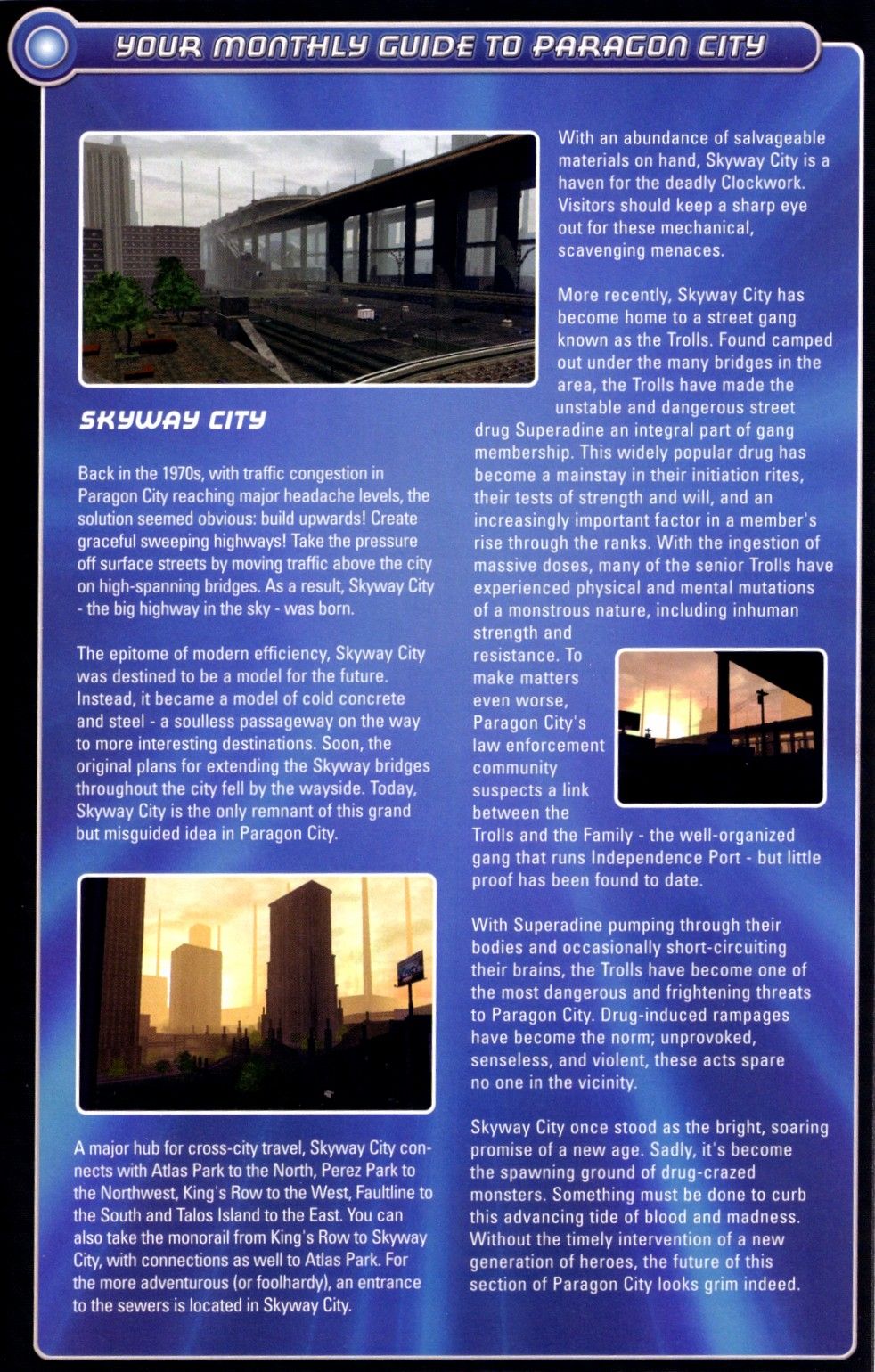 YOUR MONTHLY GUIDE TO PARAGON CITY

SKYWAY CITY

Back in the 1970s, with traffic congestion in Paragon City reaching major headache levels, the solution seemed obvious: build upwards! Create graceful sweeping highways! Take the pressure off surface streets by moving traffic above the city on high-spanning bridges. As a result, Skyway City - the big highway in the sky - was born.

The epitome of modern efficiency, Skyway City was destined to be a model for the future. Instead, it became a model of cold concrete and steel - a soulless passageway on the way to more interesting destinations. Soon, the original plans for extending the Skyway bridges throughout the city fell by the wayside. Today, Skyway City is the only remnant of this grand but misguided idea in Paragon City.

A major hub for cross-city travel, Skyway City connects with Atlas Park to the North, Perez Park to the Northwest, King's Row to the West, Faultline to the South and Talos Island to the East. You can also take the monorail from King's Row to Skyway City, with connections as well to Atlas Park. For the more adventurous (or foolhardy), an entrance to the sewers is located in Skyway City.

With an abundance of salvageable materials on hand, Skyway City is a haven for the deadly Clockwork. Visitors should keep a sharp eye out for these mechanical, scavenging menaces.

More recently, Skyway City has become home to a street gang known as the Trolls. Found camped out under the many bridges in the area, the Trolls have made the unstable and dangerous street drug Superadine an integral part of gang membership. This widely popular drug has become a mainstay in their initiation rites, their tests of strength and will, and an increasingly important factor in a member's rise through the ranks. With the ingestion of massive doses, many of the senior Trolls have experienced physical and mental mutations of a monstrous nature, including inhuman strength and resistance. To make matters even worse, Paragon City's law enforcement community suspects a link between the Trolls and the Family - the well-organized gang that runs Independence Port - but little proof has been found to date.

With Superadine pumping through their bodies and occasionally short-circuiting their brains, the Trolls have become one of the most dangerous and frightening threats to Paragon City. Drug-induced rampages have become the norm; unprovoked, senseless, and violent, these acts spare no one in the vicinity.

Skyway City once stood as the bright, soaring promise of a new age. Sadly, it's become the spawning ground of drug-crazed monsters. Something must be done to curb this advancing tide of blood and madness. Without the timely intervention of a new generation of heroes, the future of this section of Paragon City looks grim indeed.